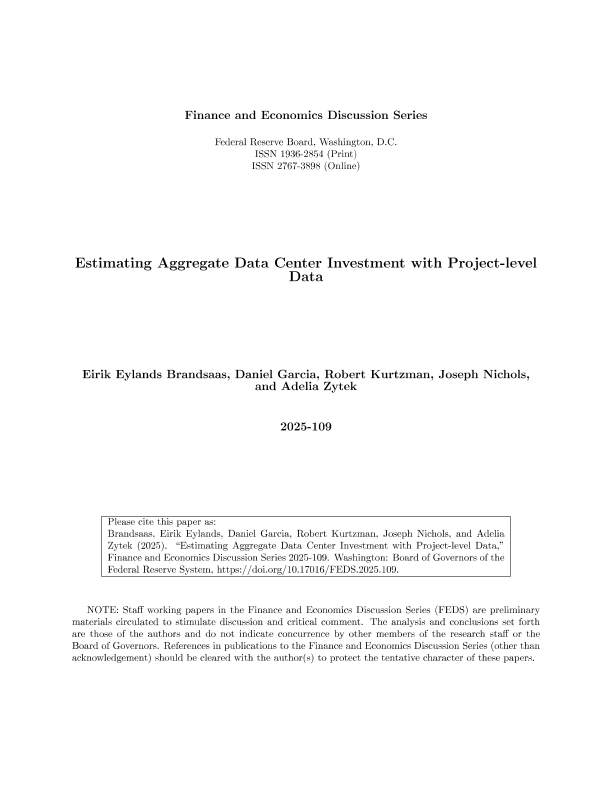 Finance and Economics Discussion Series

Federal Reserve Board, Washington, D.C.
ISSN 1936-2854 (Print)
ISSN 2767-3898 (Online)

Estimating Aggregate Data Center Investment with Project-level Data

Eirik Eylands Brandsaas, Daniel Garcia, Robert Kurtzman, Joseph Nichols, and Adelia Zytek

2025-109

Please cite this paper as:
Brandsaas, Eirik Eylands, Daniel Garcia, Robert Kurtzman, Joseph Nichols, and Adelia Zytek (2025). "Estimating Aggregate Data Center Investment with Project-level Data," Finance and Economics Discussion Series 2025-109. Washington: Board of Governors of the Federal Reserve System, https://doi.org/10.17016/FEDS.2025.109.

NOTE: Staff working papers in the Finance and Economics Discussion Series (FEDS) are preliminary materials circulated to stimulate discussion and critical comment. The analysis and conclusions set forth are those of the authors and do not indicate concurrence by other members of the research staff or the Board of Governors. References in publications to the Finance and Economics Discussion Series (other than acknowledgement) should be cleared with the author(s) to protect the tentative character of these papers.